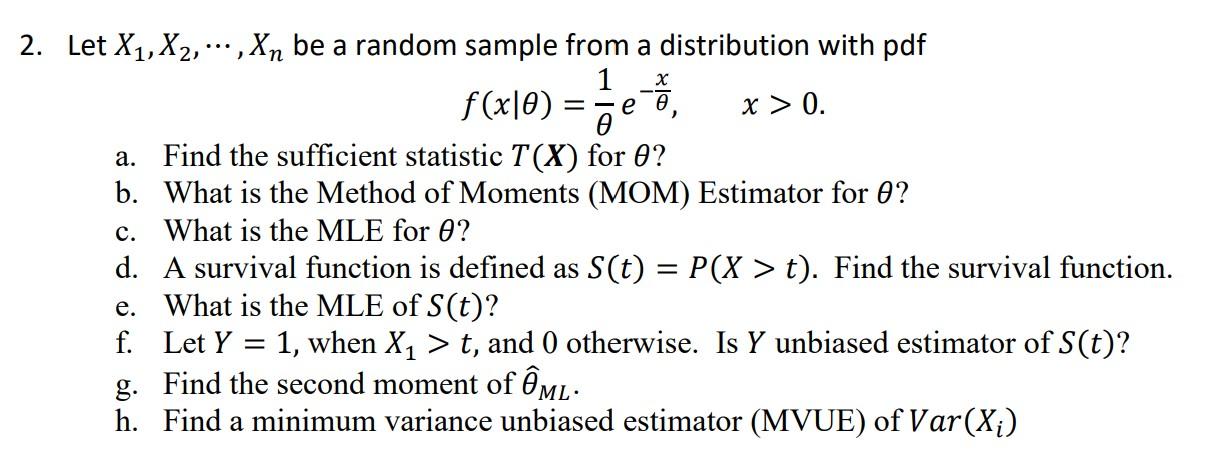 2. Let $X_1, X_2, \cdots, X_n$ be a random sample from a distribution with pdf

$f(x|\theta) = \frac{1}{\theta} e^{-\frac{x}{\theta}}, \quad x > 0.$

a. Find the sufficient statistic $T(\boldsymbol{X})$ for $\theta$?
b. What is the Method of Moments (MOM) Estimator for $\theta$?
c. What is the MLE for $\theta$?
d. A survival function is defined as $S(t) = P(X > t)$. Find the survival function.
e. What is the MLE of $S(t)$?
f. Let $Y = 1$, when $X_1 > t$, and 0 otherwise. Is $Y$ unbiased estimator of $S(t)$?
g. Find the second moment of $\hat{\theta}_{ML}$.
h. Find a minimum variance unbiased estimator (MVUE) of $Var(X_i)$